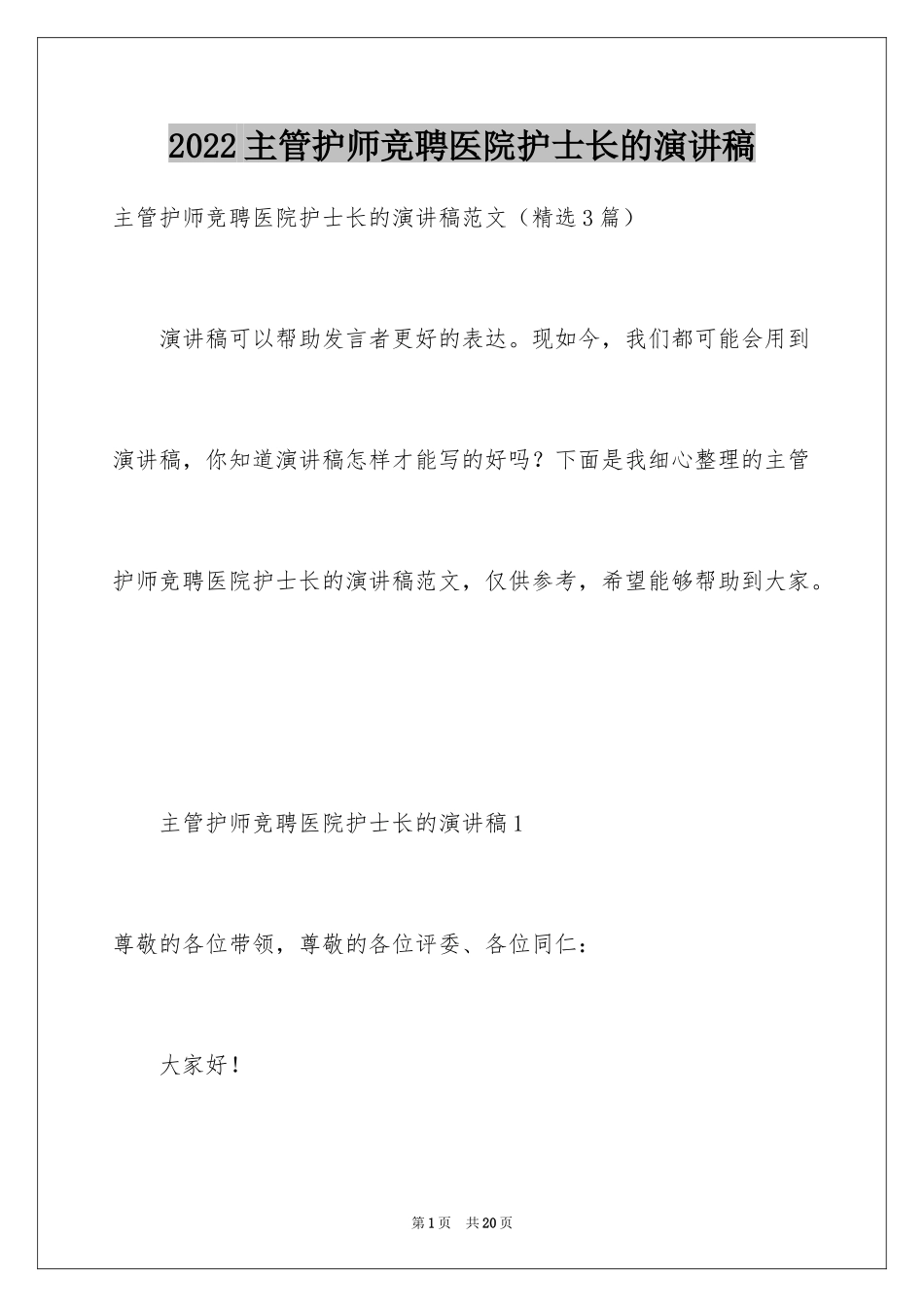 2022主管护师竞聘医院护士长的演讲稿

主管护师竞聘医院护士长的演讲稿范文（精选3篇）

演讲稿可以帮助发言者更好的表达。现如今，我们都可能会用到演讲稿，你知道演讲稿怎样才能写的好吗？下面是我细心整理的主管护师竞聘医院护士长的演讲稿范文，仅供参考，希望能够帮助到大家。

主管护师竞聘医院护士长的演讲稿1

尊敬的各位带领，尊敬的各位评委、各位同仁：

大家好！

第1页 共20页